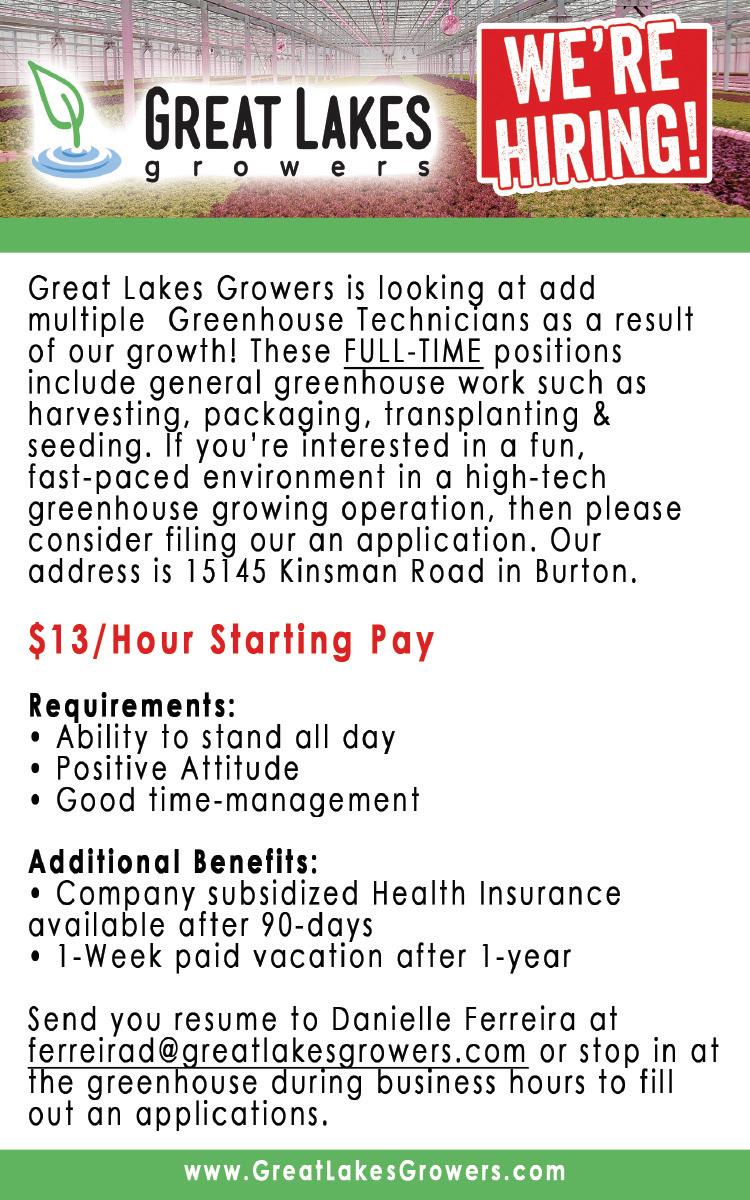 GREAT LAKES
growers

WE'RE HIRING!

Great Lakes Growers is looking at add multiple Greenhouse Technicians as a result of our growth! These FULL-TIME positions include general greenhouse work such as harvesting, packaging, transplanting & seeding. If you're interested in a fun, fast-paced environment in a high-tech greenhouse growing operation, then please consider filing our an application. Our address is 15145 Kinsman Road in Burton.

$13/Hour Starting Pay

Requirements:
• Ability to stand all day
• Positive Attitude
• Good time-management

Additional Benefits:
• Company subsidized Health Insurance available after 90-days
• 1-Week paid vacation after 1-year

Send you resume to Danielle Ferreira at ferreirad@greatlakesgrowers.com or stop in at the greenhouse during business hours to fill out an applications.

www.GreatLakesGrowers.com